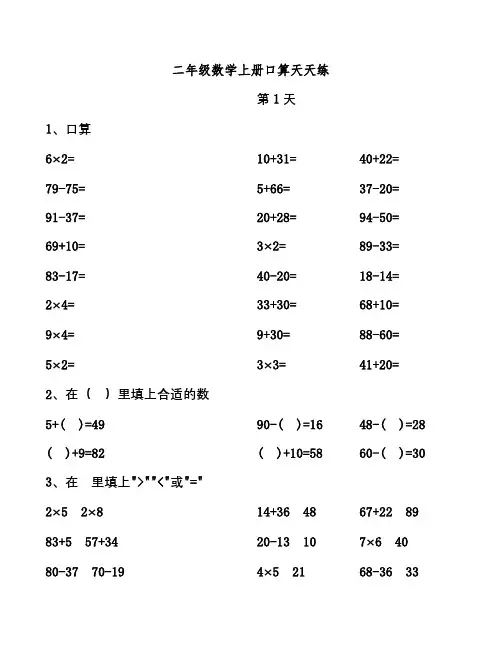 二年级数学上册口算天天练

第 1 天

1、口算

| | | |
|---|---|---|
| $6\times2=$ | $10+31=$ | $40+22=$ |
| $79-75=$ | $5+66=$ | $37-20=$ |
| $91-37=$ | $20+28=$ | $94-50=$ |
| $69+10=$ | $3\times2=$ | $89-33=$ |
| $83-17=$ | $40-20=$ | $18-14=$ |
| $2\times4=$ | $33+30=$ | $68+10=$ |
| $9\times4=$ | $9+30=$ | $88-60=$ |
| $5\times2=$ | $3\times3=$ | $41+20=$ |

2、在（ ）里填上合适的数

| | | |
|---|---|---|
| $5+(\ \ )=49$ | $90-(\ \ )=16$ | $48-(\ \ )=28$ |
| $(\ \ )+9=82$ | $(\ \ )+10=58$ | $60-(\ \ )=30$ |

3、在 里填上">""<"或"="

| | | |
|---|---|---|
| $2\times5$ $2\times8$ | $14+36$ $48$ | $67+22$ $89$ |
| $83+5$ $57+34$ | $20-13$ $10$ | $7\times6$ $40$ |
| $80-37$ $70-19$ | $4\times5$ $21$ | $68-36$ $33$ |